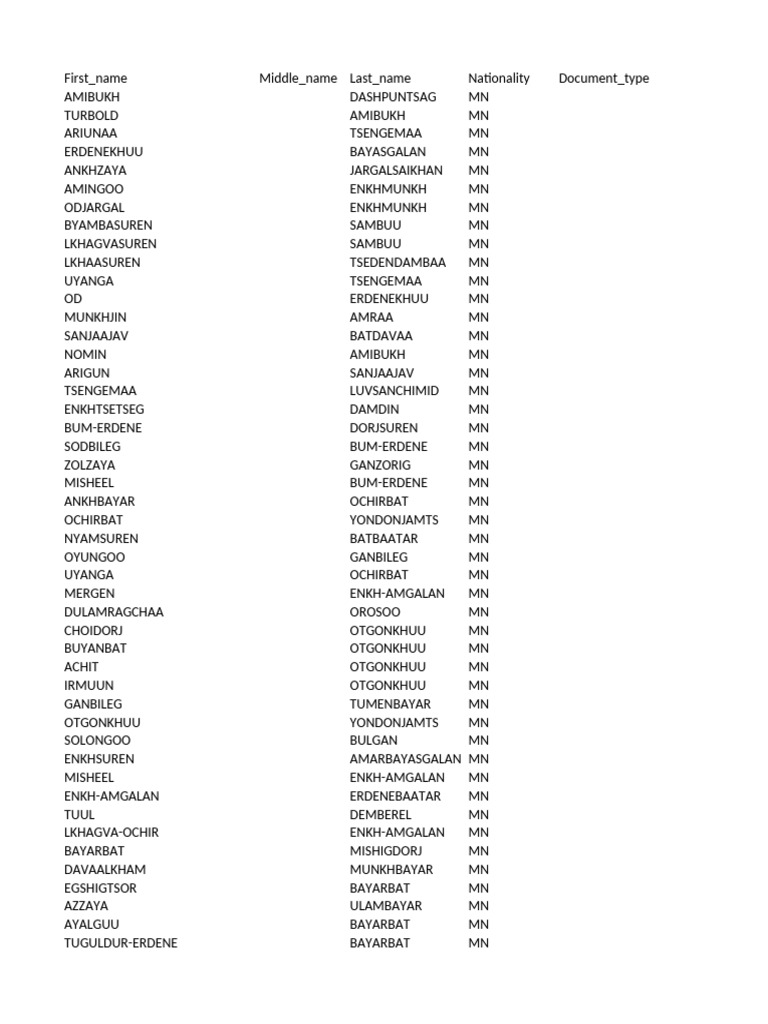 | First_name | Middle_name | Last_name | Nationality | Document_type |
|---|---|---|---|---|
| AMIBUKH | | DASHPUNTSAG | MN | |
| TURBOLD | | AMIBUKH | MN | |
| ARIUNAA | | TSENGEMAA | MN | |
| ERDENEKHUU | | BAYASGALAN | MN | |
| ANKHZAYA | | JARGALSAIKHAN | MN | |
| AMINGOO | | ENKHMUNKH | MN | |
| ODJARGAL | | ENKHMUNKH | MN | |
| BYAMBASUREN | | SAMBUU | MN | |
| LKHAGVASUREN | | SAMBUU | MN | |
| LKHAASUREN | | TSEDENDAMBAA | MN | |
| UYANGA | | TSENGEMAA | MN | |
| OD | | ERDENEKHUU | MN | |
| MUNKHJIN | | AMRAA | MN | |
| SANJAAJAV | | BATDAVAA | MN | |
| NOMIN | | AMIBUKH | MN | |
| ARIGUN | | SANJAAJAV | MN | |
| TSENGEMAA | | LUVSANCHIMID | MN | |
| ENKHTSETSEG | | DAMDIN | MN | |
| BUM-ERDENE | | DORJSUREN | MN | |
| SODBILEG | | BUM-ERDENE | MN | |
| ZOLZAYA | | GANZORIG | MN | |
| MISHEEL | | BUM-ERDENE | MN | |
| ANKHBAYAR | | OCHIRBAT | MN | |
| OCHIRBAT | | YONDONJAMTS | MN | |
| NYAMSUREN | | BATBAATAR | MN | |
| OYUNGOO | | GANBILEG | MN | |
| UYANGA | | OCHIRBAT | MN | |
| MERGEN | | ENKH-AMGALAN | MN | |
| DULAMRAGCHAA | | OROSOO | MN | |
| CHOIDORJ | | OTGONKHUU | MN | |
| BUYANBAT | | OTGONKHUU | MN | |
| ACHIT | | OTGONKHUU | MN | |
| IRMUUN | | OTGONKHUU | MN | |
| GANBILEG | | TUMENBAYAR | MN | |
| OTGONKHUU | | YONDONJAMTS | MN | |
| SOLONGOO | | BULGAN | MN | |
| ENKHSUREN | | AMARBAYASGALAN | MN | |
| MISHEEL | | ENKH-AMGALAN | MN | |
| ENKH-AMGALAN | | ERDENEBAATAR | MN | |
| TUUL | | DEMBEREL | MN | |
| LKHAGVA-OCHIR | | ENKH-AMGALAN | MN | |
| BAYARBAT | | MISHIGDORJ | MN | |
| DAVAALKHAM | | MUNKHBAYAR | MN | |
| EGSHIGTSOR | | BAYARBAT | MN | |
| AZZAYA | | ULAMBAYAR | MN | |
| AYALGUU | | BAYARBAT | MN | |
| TUGULDUR-ERDENE | | BAYARBAT | MN | |